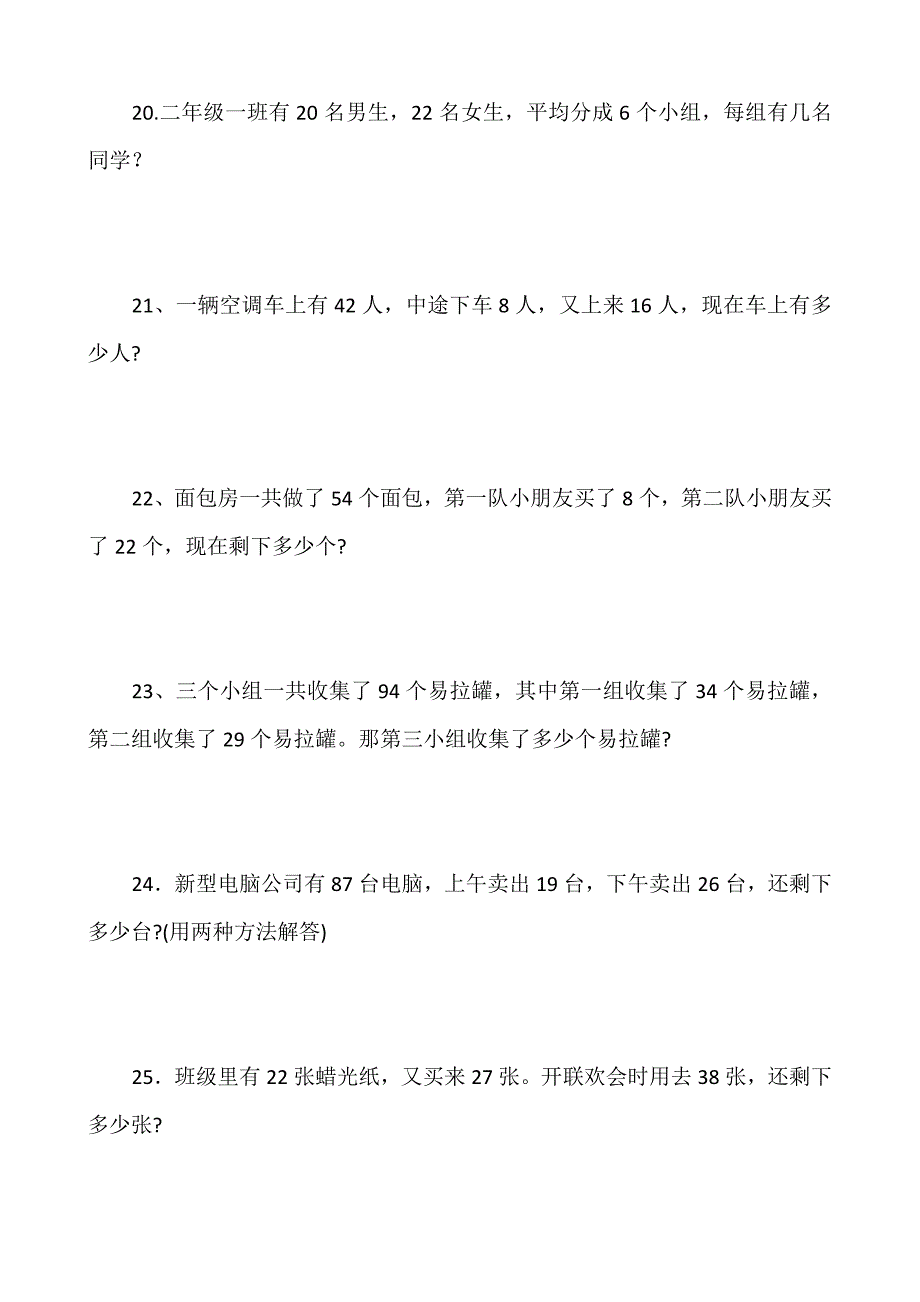 20.二年级一班有 20 名男生，22 名女生，平均分成 6 个小组，每组有几名同学？

21、一辆空调车上有 42 人，中途下车 8 人，又上来 16 人，现在车上有多少人?

22、面包房一共做了 54 个面包，第一队小朋友买了 8 个，第二队小朋友买了 22 个，现在剩下多少个?

23、三个小组一共收集了 94 个易拉罐，其中第一组收集了 34 个易拉罐，第二组收集了 29 个易拉罐。那第三小组收集了多少个易拉罐?

24．新型电脑公司有 87 台电脑，上午卖出 19 台，下午卖出 26 台，还剩下多少台?(用两种方法解答)

25．班级里有 22 张蜡光纸，又买来 27 张。开联欢会时用去 38 张，还剩下多少张?